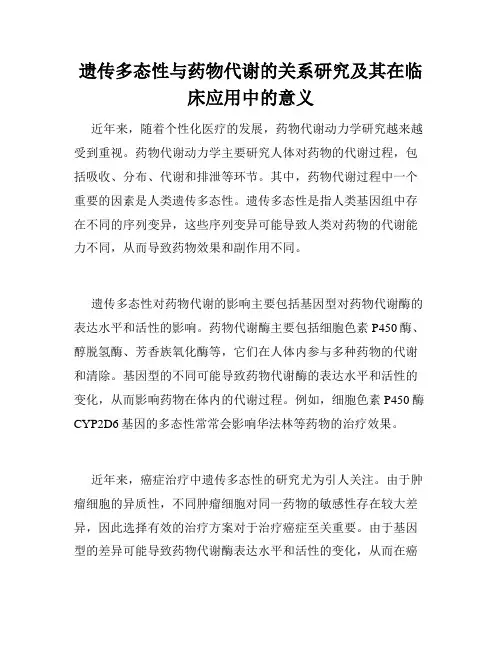 遗传多态性与药物代谢的关系研究及其在临床应用中的意义

近年来，随着个性化医疗的发展，药物代谢动力学研究越来越受到重视。药物代谢动力学主要研究人体对药物的代谢过程，包括吸收、分布、代谢和排泄等环节。其中，药物代谢过程中一个重要的因素是人类遗传多态性。遗传多态性是指人类基因组中存在不同的序列变异，这些序列变异可能导致人类对药物的代谢能力不同，从而导致药物效果和副作用不同。

遗传多态性对药物代谢的影响主要包括基因型对药物代谢酶的表达水平和活性的影响。药物代谢酶主要包括细胞色素 P450 酶、醇脱氢酶、芳香族氧化酶等，它们在人体内参与多种药物的代谢和清除。基因型的不同可能导致药物代谢酶的表达水平和活性的变化，从而影响药物在体内的代谢过程。例如，细胞色素 P450 酶 CYP2D6 基因的多态性常常会影响华法林等药物的治疗效果。

近年来，癌症治疗中遗传多态性的研究尤为引人关注。由于肿瘤细胞的异质性，不同肿瘤细胞对同一药物的敏感性存在较大差异，因此选择有效的治疗方案对于治疗癌症至关重要。由于基因型的差异可能导致药物代谢酶表达水平和活性的变化，从而在癌